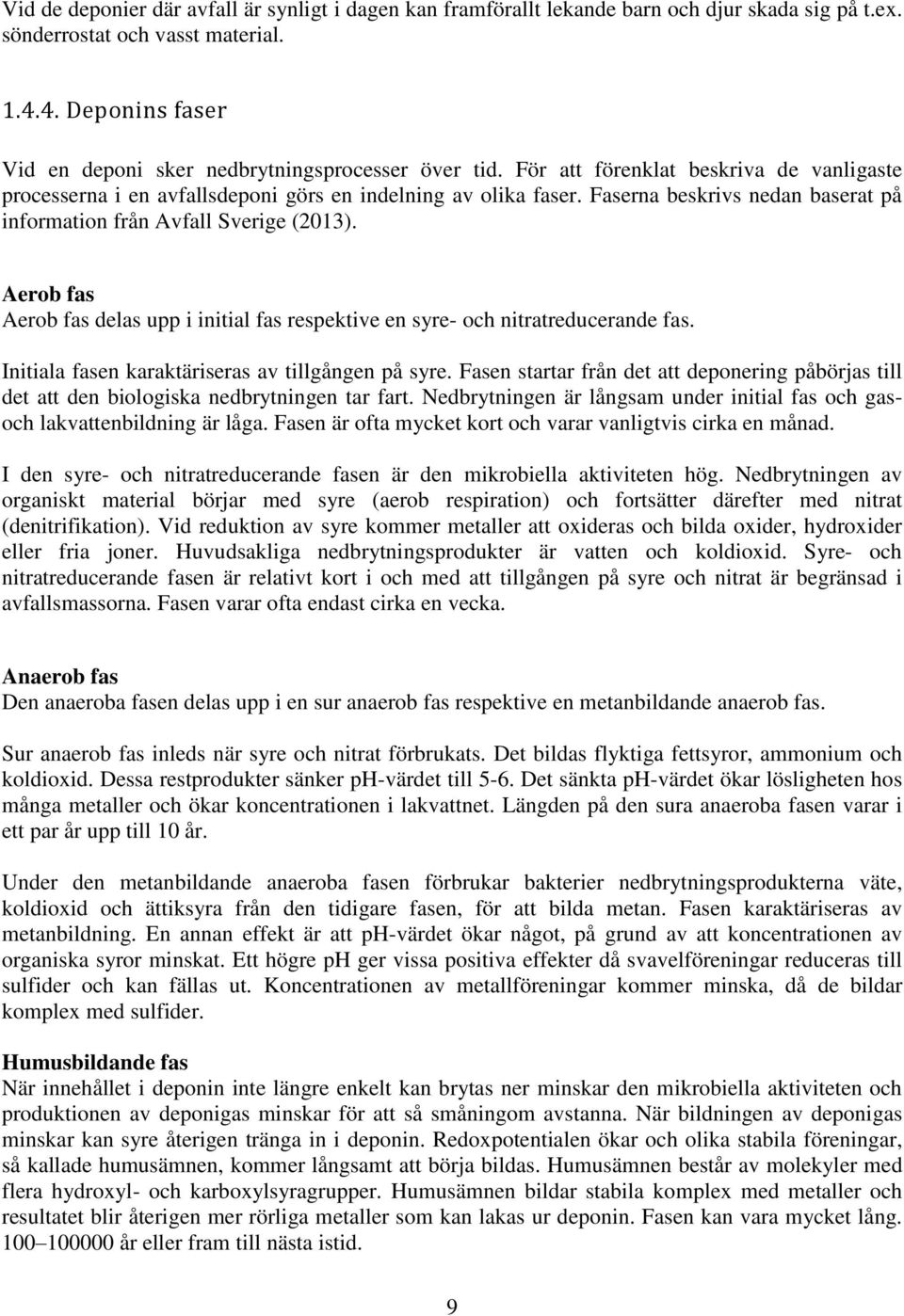 Vid de deponier där avfall är synligt i dagen kan framförallt lekande barn och djur skada sig på t.ex. sönderrostat och vasst material.

1.4.4. Deponins faser

Vid en deponi sker nedbrytningsprocesser över tid. För att förenklat beskriva de vanligaste processerna i en avfallsdeponi görs en indelning av olika faser. Faserna beskrivs nedan baserat på information från Avfall Sverige (2013).

Aerob fas
Aerob fas delas upp i initial fas respektive en syre- och nitratreducerande fas.

Initiala fasen karaktäriseras av tillgången på syre. Fasen startar från det att deponering påbörjas till det att den biologiska nedbrytningen tar fart. Nedbrytningen är långsam under initial fas och gas- och lakvattenbildning är låga. Fasen är ofta mycket kort och varar vanligtvis cirka en månad.

I den syre- och nitratreducerande fasen är den mikrobiella aktiviteten hög. Nedbrytningen av organiskt material börjar med syre (aerob respiration) och fortsätter därefter med nitrat (denitrifikation). Vid reduktion av syre kommer metaller att oxideras och bilda oxider, hydroxider eller fria joner. Huvudsakliga nedbrytningsprodukter är vatten och koldioxid. Syre- och nitratreducerande fasen är relativt kort i och med att tillgången på syre och nitrat är begränsad i avfallsmassorna. Fasen varar ofta endast cirka en vecka.

Anaerob fas
Den anaeroba fasen delas upp i en sur anaerob fas respektive en metanbildande anaerob fas.

Sur anaerob fas inleds när syre och nitrat förbrukats. Det bildas flyktiga fettsyror, ammonium och koldioxid. Dessa restprodukter sänker pH-värdet till 5-6. Det sänkta pH-värdet ökar lösligheten hos många metaller och ökar koncentrationen i lakvattnet. Längden på den sura anaeroba fasen varar i ett par år upp till 10 år.

Under den metanbildande anaeroba fasen förbrukar bakterier nedbrytningsprodukterna väte, koldioxid och ättiksyra från den tidigare fasen, för att bilda metan. Fasen karaktäriseras av metanbildning. En annan effekt är att pH-värdet ökar något, på grund av att koncentrationen av organiska syror minskat. Ett högre pH ger vissa positiva effekter då svavelföreningar reduceras till sulfider och kan fällas ut. Koncentrationen av metallföreningar kommer minska, då de bildar komplex med sulfider.

Humusbildande fas
När innehållet i deponin inte längre enkelt kan brytas ner minskar den mikrobiella aktiviteten och produktionen av deponigas minskar för att så småningom avstanna. När bildningen av deponigas minskar kan syre återigen tränga in i deponin. Redoxpotentialen ökar och olika stabila föreningar, så kallade humusämnen, kommer långsamt att börja bildas. Humusämnen består av molekyler med flera hydroxyl- och karboxylsyragrupper. Humusämnen bildar stabila komplex med metaller och resultatet blir återigen mer rörliga metaller som kan lakas ur deponin. Fasen kan vara mycket lång. 100–100000 år eller fram till nästa istid.

9